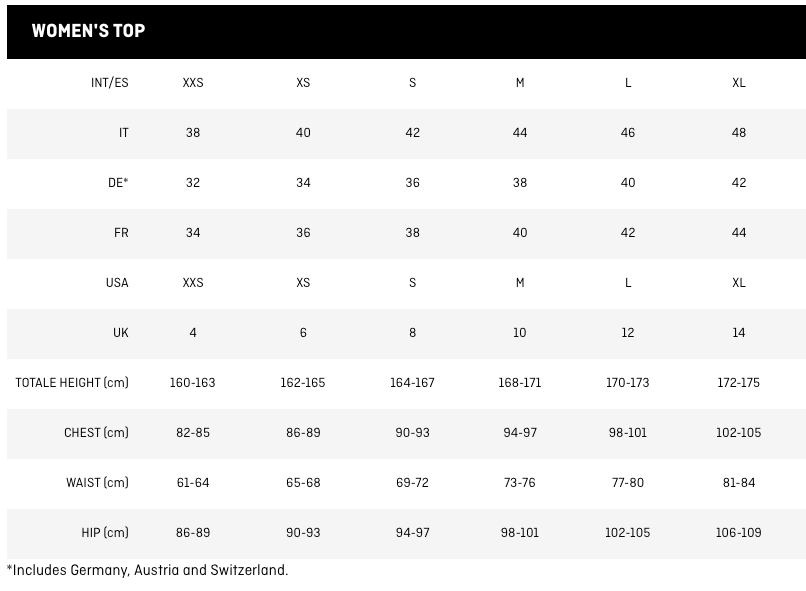 WOMEN'S TOP

| INT/ES | XXS | XS | S | M | L | XL |
|---|---|---|---|---|---|---|
| IT | 38 | 40 | 42 | 44 | 46 | 48 |
| DE* | 32 | 34 | 36 | 38 | 40 | 42 |
| FR | 34 | 36 | 38 | 40 | 42 | 44 |
| USA | XXS | XS | S | M | L | XL |
| UK | 4 | 6 | 8 | 10 | 12 | 14 |
| TOTALE HEIGHT (cm) | 160-163 | 162-165 | 164-167 | 168-171 | 170-173 | 172-175 |
| CHEST (cm) | 82-85 | 86-89 | 90-93 | 94-97 | 98-101 | 102-105 |
| WAIST (cm) | 61-64 | 65-68 | 69-72 | 73-76 | 77-80 | 81-84 |
| HIP (cm) | 86-89 | 90-93 | 94-97 | 98-101 | 102-105 | 106-109 |

*Includes Germany, Austria and Switzerland.